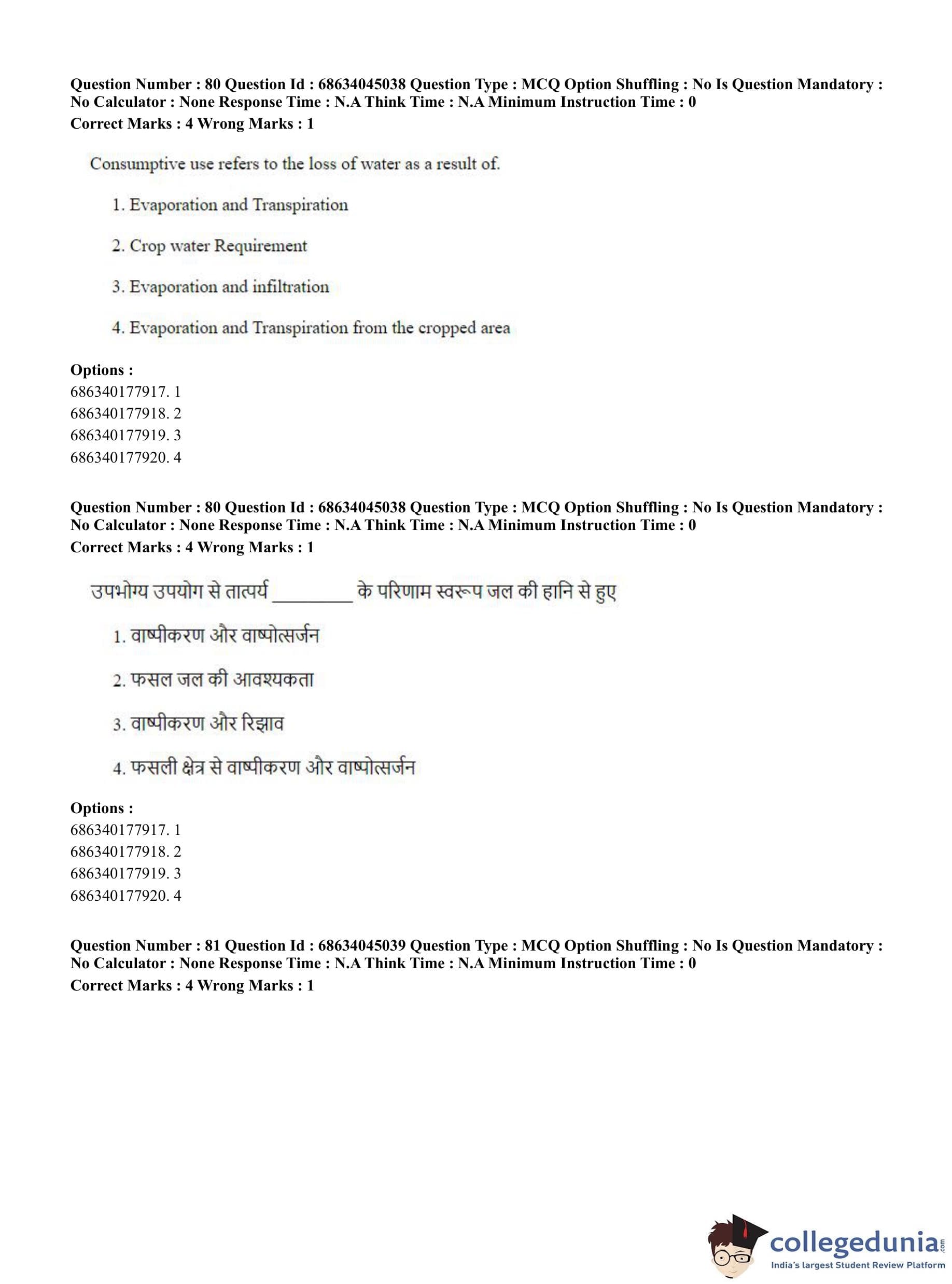 Question Number : 80 Question Id : 68634045038 Question Type : MCQ Option Shuffling : No Is Question Mandatory : No Calculator : None Response Time : N.A Think Time : N.A Minimum Instruction Time : 0
Correct Marks : 4 Wrong Marks : 1

Consumptive use refers to the loss of water as a result of.

1. Evaporation and Transpiration

2. Crop water Requirement

3. Evaporation and infiltration

4. Evaporation and Transpiration from the cropped area

Options :
686340177917. 1
686340177918. 2
686340177919. 3
686340177920. 4

Question Number : 80 Question Id : 68634045038 Question Type : MCQ Option Shuffling : No Is Question Mandatory : No Calculator : None Response Time : N.A Think Time : N.A Minimum Instruction Time : 0
Correct Marks : 4 Wrong Marks : 1

उपभोग्य उपयोग से तात्पर्य ________ के परिणाम स्वरूप जल की हानि से हुए

1. वाष्पीकरण और वाष्पोत्सर्जन

2. फसल जल की आवश्यकता

3. वाष्पीकरण और रिझाव

4. फसली क्षेत्र से वाष्पीकरण और वाष्पोत्सर्जन

Options :
686340177917. 1
686340177918. 2
686340177919. 3
686340177920. 4

Question Number : 81 Question Id : 68634045039 Question Type : MCQ Option Shuffling : No Is Question Mandatory : No Calculator : None Response Time : N.A Think Time : N.A Minimum Instruction Time : 0
Correct Marks : 4 Wrong Marks : 1

collegedunia.com
India's largest Student Review Platform